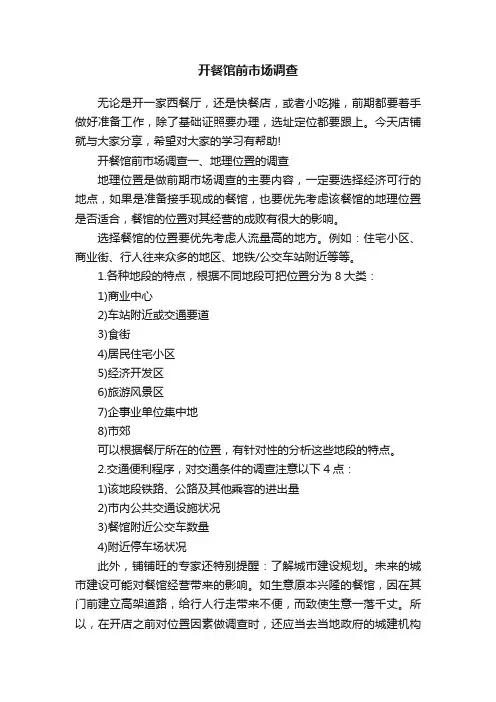 开餐馆前市场调查

无论是开一家西餐厅，还是快餐店，或者小吃摊，前期都要着手做好准备工作，除了基础证照要办理，选址定位都要跟上。今天店铺就与大家分享，希望对大家的学习有帮助!

开餐馆前市场调查一、地理位置的调查

地理位置是做前期市场调查的主要内容，一定要选择经济可行的地点，如果是准备接手现成的餐馆，也要优先考虑该餐馆的地理位置是否适合，餐馆的位置对其经营的成败有很大的影响。

选择餐馆的位置要优先考虑人流量高的地方。例如：住宅小区、商业街、行人往来众多的地区、地铁/公交车站附近等等。

1.各种地段的特点，根据不同地段可把位置分为 8 大类：

1)商业中心

2)车站附近或交通要道

3)食街

4)居民住宅小区

5)经济开发区

6)旅游风景区

7)企事业单位集中地

8)市郊

可以根据餐厅所在的位置，有针对性的分析这些地段的特点。

2.交通便利程序，对交通条件的调查注意以下 4 点：

1)该地段铁路、公路及其他乘客的进出量

2)市内公共交通设施状况

3)餐馆附近公交车数量

4)附近停车场状况

此外，铺铺旺的专家还特别提醒：了解城市建设规划。未来的城市建设可能对餐馆经营带来的影响。如生意原本兴隆的餐馆，因在其门前建立高架道路，给行人行走带来不便，而致使生意一落千丈。所以，在开店之前对位置因素做调查时，还应当去当地政府的城建机构